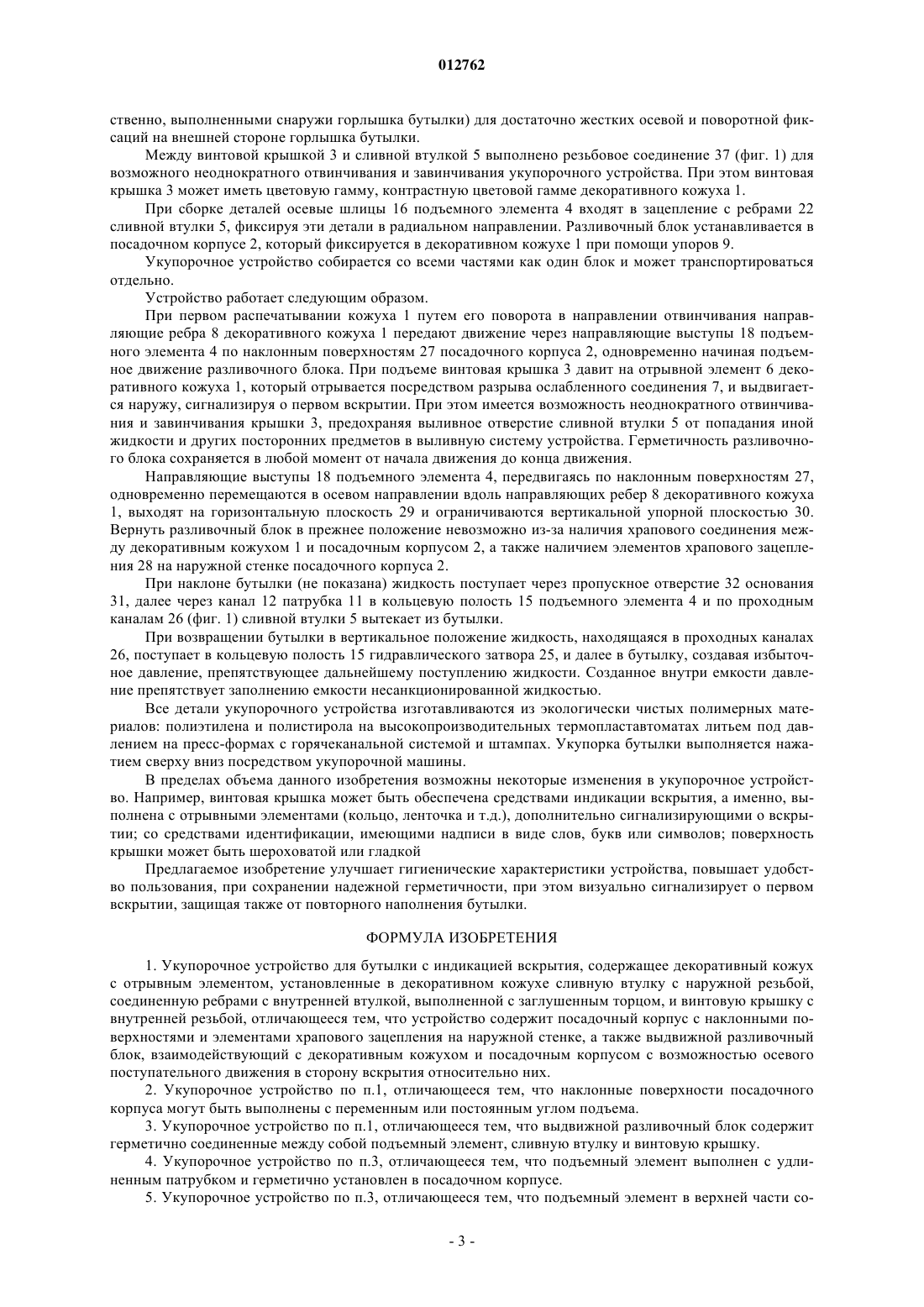 012762

ственно, выполненными снаружи горлышка бутылки) для достаточно жестких осевой и поворотной фиксаций на внешней стороне горлышка бутылки.

Между винтовой крышкой 3 и сливной втулкой 5 выполнено резьбовое соединение 37 (фиг. 1) для возможного неоднократного отвинчивания и завинчивания укупорочного устройства. При этом винтовая крышка 3 может иметь цветовую гамму, контрастную цветовой гамме декоративного кожуха 1.

При сборке деталей осевые шлицы 16 подъемного элемента 4 входят в зацепление с ребрами 22 сливной втулки 5, фиксируя эти детали в радиальном направлении. Разливочный блок устанавливается в посадочном корпусе 2, который фиксируется в декоративном кожухе 1 при помощи упоров 9.

Укупорочное устройство собирается со всеми частями как один блок и может транспортироваться отдельно.

Устройство работает следующим образом.

При первом распечатывании кожуха 1 путем его поворота в направлении отвинчивания направляющие ребра 8 декоративного кожуха 1 передают движение через направляющие выступы 18 подъемного элемента 4 по наклонным поверхностям 27 посадочного корпуса 2, одновременно начиная подъемное движение разливочного блока. При подъеме винтовая крышка 3 давит на отрывной элемент 6 декоративного кожуха 1, который отрывается посредством разрыва ослабленного соединения 7, и выдвигается наружу, сигнализируя о первом вскрытии. При этом имеется возможность неоднократного отвинчивания и завинчивания крышки 3, предохраняя выливное отверстие сливной втулки 5 от попадания иной жидкости и других посторонних предметов в выливную систему устройства. Герметичность разливочного блока сохраняется в любой момент от начала движения до конца движения.

Направляющие выступы 18 подъемного элемента 4, передвигаясь по наклонным поверхностям 27, одновременно перемещаются в осевом направлении вдоль направляющих ребер 8 декоративного кожуха 1, выходят на горизонтальную плоскость 29 и ограничиваются вертикальной упорной плоскостью 30. Вернуть разливочный блок в прежнее положение невозможно из-за наличия храпового соединения между декоративным кожухом 1 и посадочным корпусом 2, а также наличием элементов храпового зацепления 28 на наружной стенке посадочного корпуса 2.

При наклоне бутылки (не показана) жидкость поступает через пропускное отверстие 32 основания 31, далее через канал 12 патрубка 11 в кольцевую полость 15 подъемного элемента 4 и по проходным каналам 26 (фиг. 1) сливной втулки 5 вытекает из бутылки.

При возвращении бутылки в вертикальное положение жидкость, находящаяся в проходных каналах 26, поступает в кольцевую полость 15 гидравлического затвора 25, и далее в бутылку, создавая избыточное давление, препятствующее дальнейшему поступлению жидкости. Созданное внутри емкости давление препятствует заполнению емкости несанкционированной жидкостью.

Все детали укупорочного устройства изготавливаются из экологически чистых полимерных материалов: полиэтилена и полистирола на высокопроизводительных термопластавтоматах литьем под давлением на пресс-формах с горячеканальной системой и штампах. Укупорка бутылки выполняется нажатием сверху вниз посредством укупорочной машины.

В пределах объема данного изобретения возможны некоторые изменения в укупорочное устройство. Например, винтовая крышка может быть обеспечена средствами индикации вскрытия, а именно, выполнена с отрывными элементами (кольцо, ленточка и т.д.), дополнительно сигнализирующими о вскрытии; со средствами идентификации, имеющими надписи в виде слов, букв или символов; поверхность крышки может быть шероховатой или гладкой

Предлагаемое изобретение улучшает гигиенические характеристики устройства, повышает удобство пользования, при сохранении надежной герметичности, при этом визуально сигнализирует о первом вскрытии, защищая также от повторного наполнения бутылки.

ФОРМУЛА ИЗОБРЕТЕНИЯ

1. Укупорочное устройство для бутылки с индикацией вскрытия, содержащее декоративный кожух с отрывным элементом, установленные в декоративном кожухе сливную втулку с наружной резьбой, соединенную ребрами с внутренней втулкой, выполненной с заглушенным торцом, и винтовую крышку с внутренней резьбой, отличающееся тем, что устройство содержит посадочный корпус с наклонными поверхностями и элементами храпового зацепления на наружной стенке, а также выдвижной разливочный блок, взаимодействующий с декоративным кожухом и посадочным корпусом с возможностью осевого поступательного движения в сторону вскрытия относительно них.

2. Укупорочное устройство по п.1, отличающееся тем, что наклонные поверхности посадочного корпуса могут быть выполнены с переменным или постоянным углом подъема.

3. Укупорочное устройство по п.1, отличающееся тем, что выдвижной разливочный блок содержит герметично соединенные между собой подъемный элемент, сливную втулку и винтовую крышку.

4. Укупорочное устройство по п.3, отличающееся тем, что подъемный элемент выполнен с удлиненным патрубком и герметично установлен в посадочном корпусе.

5. Укупорочное устройство по п.3, отличающееся тем, что подъемный элемент в верхней части со-

- 3 -